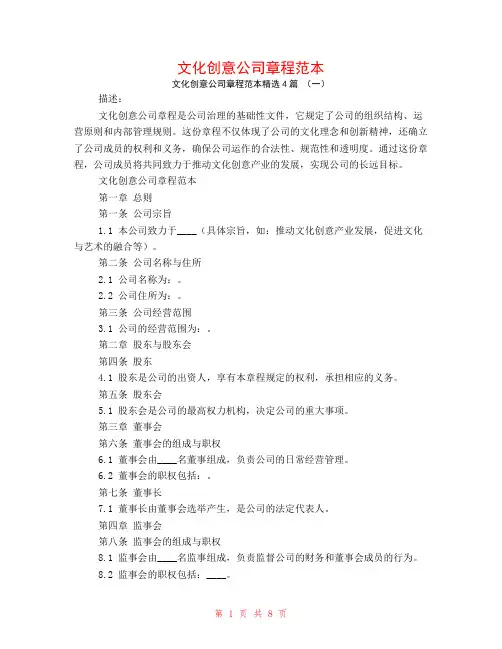 文化创意公司章程范本

文化创意公司章程范本精选4篇 （一）

描述：

文化创意公司章程是公司治理的基础性文件，它规定了公司的组织结构、运营原则和内部管理规则。这份章程不仅体现了公司的文化理念和创新精神，还确立了公司成员的权利和义务，确保公司运作的合法性、规范性和透明度。通过这份章程，公司成员将共同致力于推动文化创意产业的发展，实现公司的长远目标。

文化创意公司章程范本

第一章 总则

第一条 公司宗旨

1.1 本公司致力于____（具体宗旨，如：推动文化创意产业发展，促进文化与艺术的融合等）。

第二条 公司名称与住所

2.1 公司名称为：。

2.2 公司住所为：。

第三条 公司经营范围

3.1 公司的经营范围为：。

第二章 股东与股东会

第四条 股东

4.1 股东是公司的出资人，享有本章程规定的权利，承担相应的义务。

第五条 股东会

5.1 股东会是公司的最高权力机构，决定公司的重大事项。

第三章 董事会

第六条 董事会的组成与职权

6.1 董事会由____名董事组成，负责公司的日常经营管理。

6.2 董事会的职权包括：。

第七条 董事长

7.1 董事长由董事会选举产生，是公司的法定代表人。

第四章 监事会

第八条 监事会的组成与职权

8.1 监事会由____名监事组成，负责监督公司的财务和董事会成员的行为。

8.2 监事会的职权包括：____。

第 1 页 共 8 页